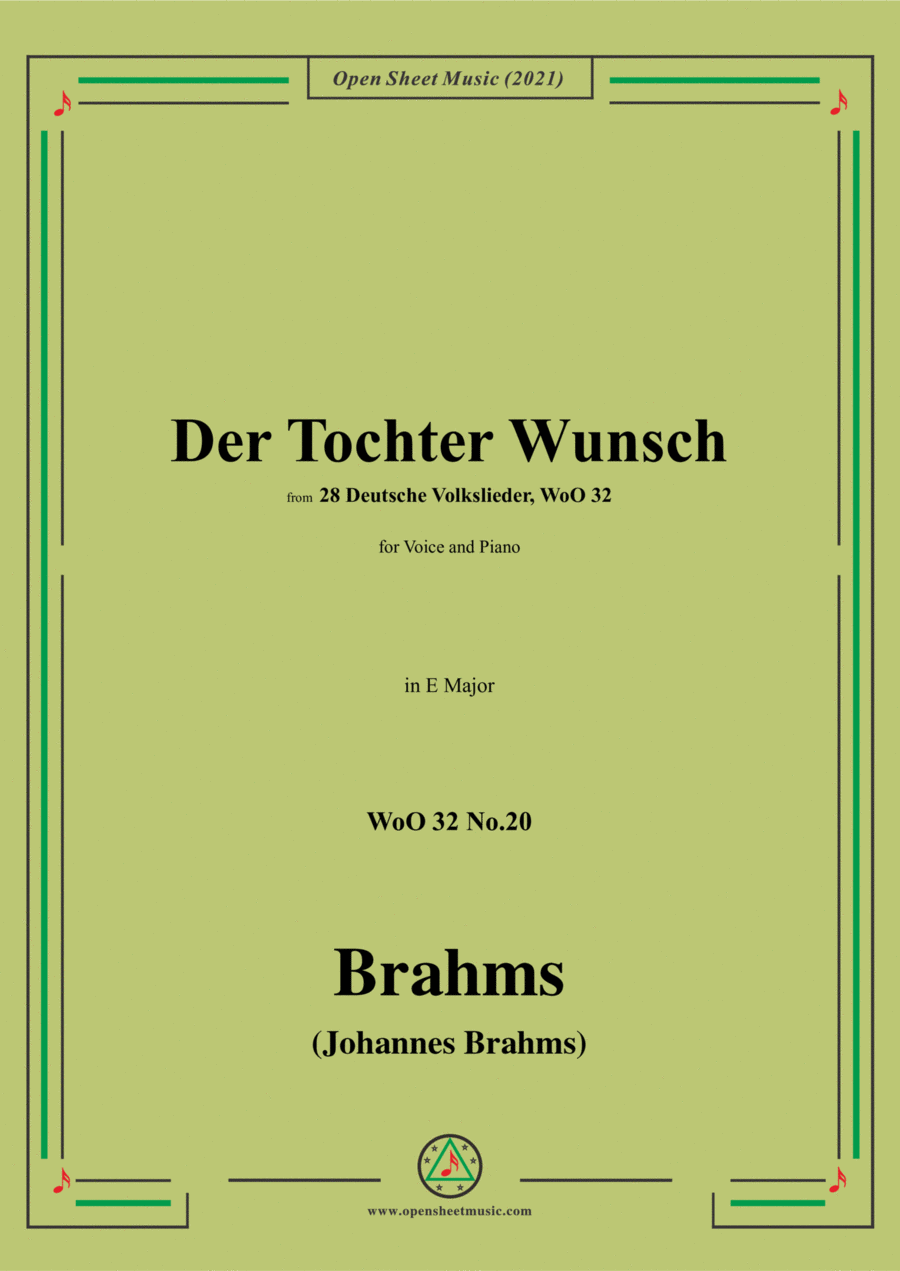 Open Sheet Music (2021)

Der Tochter Wunsch

from 28 Deutsche Volkslieder, WoO 32

for Voice and Piano

in E Major

WoO 32 No.20

Brahms

(Johannes Brahms)

www.opensheetmusic.com